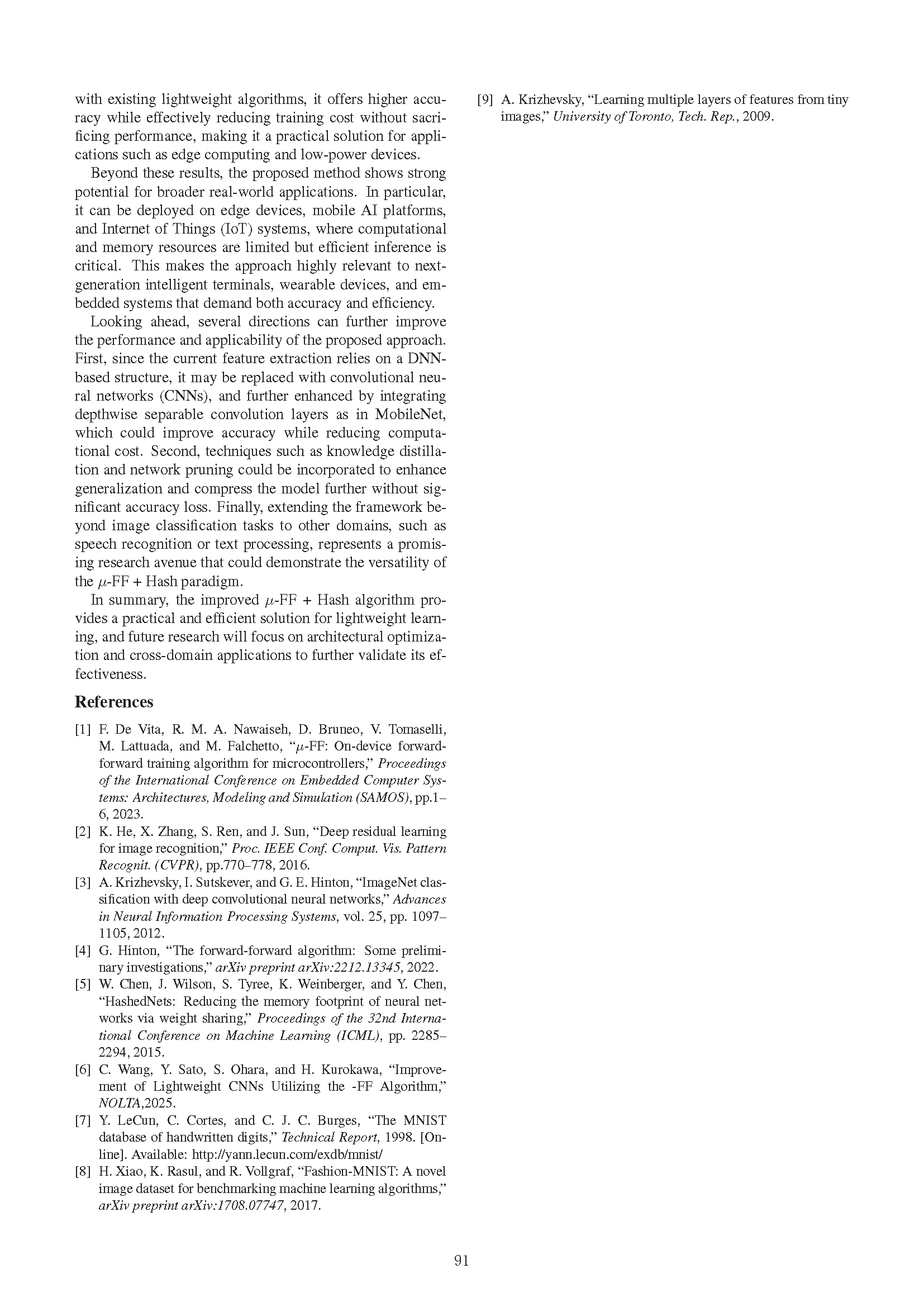 with existing lightweight algorithms, it offers higher accuracy while effectively reducing training cost without sacrificing performance, making it a practical solution for applications such as edge computing and low-power devices.

Beyond these results, the proposed method shows strong potential for broader real-world applications. In particular, it can be deployed on edge devices, mobile AI platforms, and Internet of Things (IoT) systems, where computational and memory resources are limited but efficient inference is critical. This makes the approach highly relevant to next-generation intelligent terminals, wearable devices, and embedded systems that demand both accuracy and efficiency.

Looking ahead, several directions can further improve the performance and applicability of the proposed approach. First, since the current feature extraction relies on a DNN-based structure, it may be replaced with convolutional neural networks (CNNs), and further enhanced by integrating depthwise separable convolution layers as in MobileNet, which could improve accuracy while reducing computational cost. Second, techniques such as knowledge distillation and network pruning could be incorporated to enhance generalization and compress the model further without significant accuracy loss. Finally, extending the framework beyond image classification tasks to other domains, such as speech recognition or text processing, represents a promising research avenue that could demonstrate the versatility of the $\mu$-FF + Hash paradigm.

In summary, the improved $\mu$-FF + Hash algorithm provides a practical and efficient solution for lightweight learning, and future research will focus on architectural optimization and cross-domain applications to further validate its effectiveness.

References

[1] F. De Vita, R. M. A. Nawaiseh, D. Bruneo, V. Tomaselli, M. Lattuada, and M. Falchetto, “$\mu$-FF: On-device forward-forward training algorithm for microcontrollers,” Proceedings of the International Conference on Embedded Computer Systems: Architectures, Modeling and Simulation (SAMOS), pp.1–6, 2023.
[2] K. He, X. Zhang, S. Ren, and J. Sun, “Deep residual learning for image recognition,” Proc. IEEE Conf. Comput. Vis. Pattern Recognit. (CVPR), pp.770–778, 2016.
[3] A. Krizhevsky, I. Sutskever, and G. E. Hinton, “ImageNet classification with deep convolutional neural networks,” Advances in Neural Information Processing Systems, vol. 25, pp. 1097–1105, 2012.
[4] G. Hinton, “The forward-forward algorithm: Some preliminary investigations,” arXiv preprint arXiv:2212.13345, 2022.
[5] W. Chen, J. Wilson, S. Tyree, K. Weinberger, and Y. Chen, “HashedNets: Reducing the memory footprint of neural networks via weight sharing,” Proceedings of the 32nd International Conference on Machine Learning (ICML), pp. 2285–2294, 2015.
[6] C. Wang, Y. Sato, S. Ohara, and H. Kurokawa, “Improvement of Lightweight CNNs Utilizing the -FF Algorithm,” NOLTA,2025.
[7] Y. LeCun, C. Cortes, and C. J. C. Burges, “The MNIST database of handwritten digits,” Technical Report, 1998. [Online]. Available: http://yann.lecun.com/exdb/mnist/
[8] H. Xiao, K. Rasul, and R. Vollgraf, “Fashion-MNIST: A novel image dataset for benchmarking machine learning algorithms,” arXiv preprint arXiv:1708.07747, 2017.
[9] A. Krizhevsky, “Learning multiple layers of features from tiny images,” University of Toronto, Tech. Rep., 2009.

91